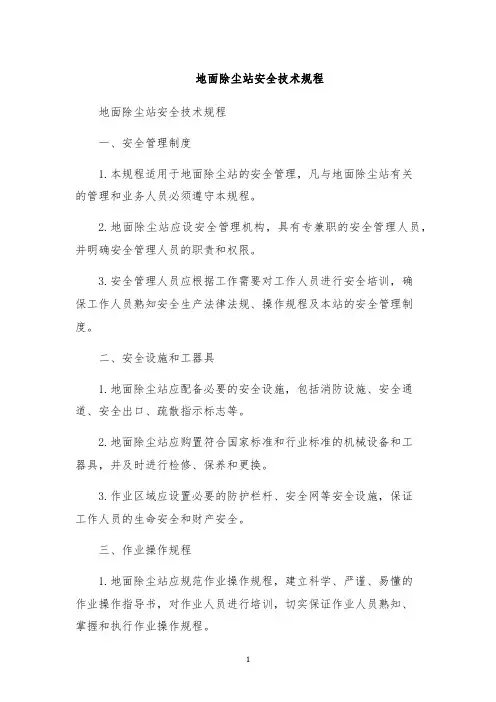 地面除尘站安全技术规程

地面除尘站安全技术规程

一、安全管理制度

1.本规程适用于地面除尘站的安全管理，凡与地面除尘站有关的管理和业务人员必须遵守本规程。

2.地面除尘站应设安全管理机构，具有专兼职的安全管理人员，并明确安全管理人员的职责和权限。

3.安全管理人员应根据工作需要对工作人员进行安全培训，确保工作人员熟知安全生产法律法规、操作规程及本站的安全管理制度。

二、安全设施和工器具

1.地面除尘站应配备必要的安全设施，包括消防设施、安全通道、安全出口、疏散指示标志等。

2.地面除尘站应购置符合国家标准和行业标准的机械设备和工器具，并及时进行检修、保养和更换。

3.作业区域应设置必要的防护栏杆、安全网等安全设施，保证工作人员的生命安全和财产安全。

三、作业操作规程

1.地面除尘站应规范作业操作规程，建立科学、严谨、易懂的作业操作指导书，对作业人员进行培训，切实保证作业人员熟知、掌握和执行作业操作规程。

1